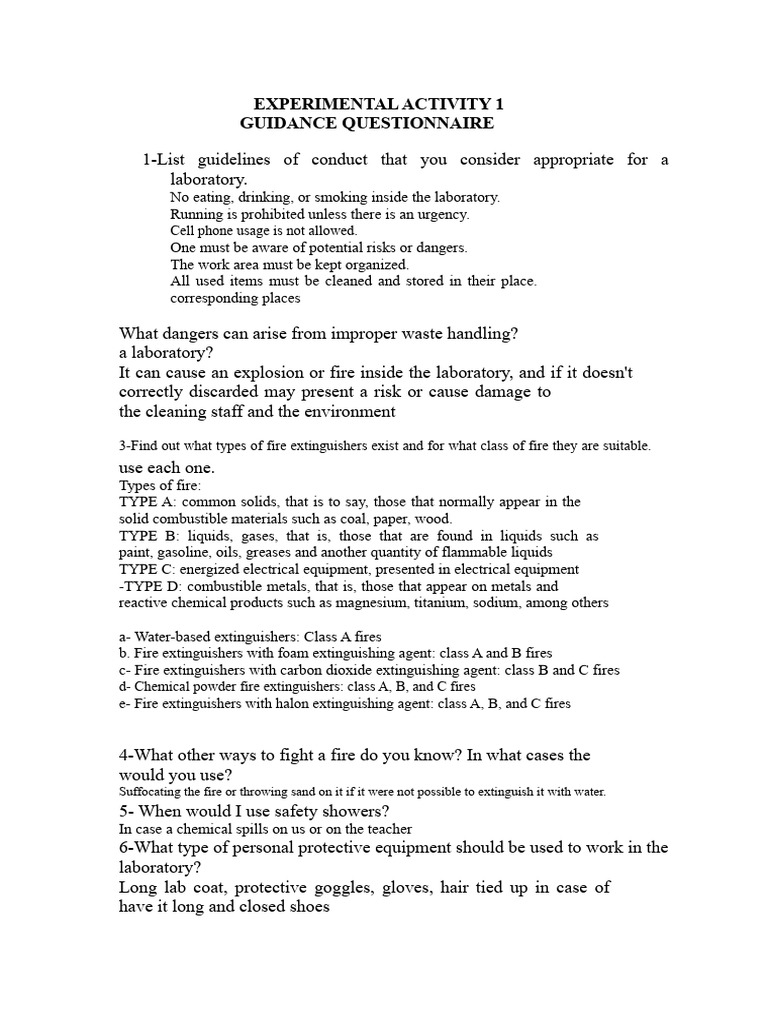 EXPERIMENTAL ACTIVITY 1
GUIDANCE QUESTIONNAIRE

1-List guidelines of conduct that you consider appropriate for a laboratory.
No eating, drinking, or smoking inside the laboratory.
Running is prohibited unless there is an urgency.
Cell phone usage is not allowed.
One must be aware of potential risks or dangers.
The work area must be kept organized.
All used items must be cleaned and stored in their place.
corresponding places

What dangers can arise from improper waste handling?
a laboratory?
It can cause an explosion or fire inside the laboratory, and if it doesn't correctly discarded may present a risk or cause damage to the cleaning staff and the environment

3-Find out what types of fire extinguishers exist and for what class of fire they are suitable.
use each one.
Types of fire:
TYPE A: common solids, that is to say, those that normally appear in the solid combustible materials such as coal, paper, wood.
TYPE B: liquids, gases, that is, those that are found in liquids such as paint, gasoline, oils, greases and another quantity of flammable liquids
TYPE C: energized electrical equipment, presented in electrical equipment
-TYPE D: combustible metals, that is, those that appear on metals and reactive chemical products such as magnesium, titanium, sodium, among others

a- Water-based extinguishers: Class A fires
b. Fire extinguishers with foam extinguishing agent: class A and B fires
c- Fire extinguishers with carbon dioxide extinguishing agent: class B and C fires
d- Chemical powder fire extinguishers: class A, B, and C fires
e- Fire extinguishers with halon extinguishing agent: class A, B, and C fires

4-What other ways to fight a fire do you know? In what cases the would you use?
Suffocating the fire or throwing sand on it if it were not possible to extinguish it with water.
5- When would I use safety showers?
In case a chemical spills on us or on the teacher
6-What type of personal protective equipment should be used to work in the laboratory?
Long lab coat, protective goggles, gloves, hair tied up in case of have it long and closed shoes